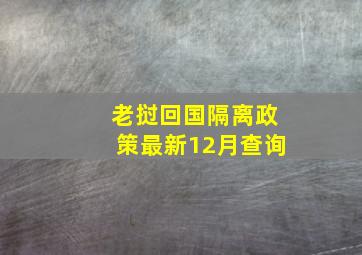 老挝回国隔离政策最新12月查询